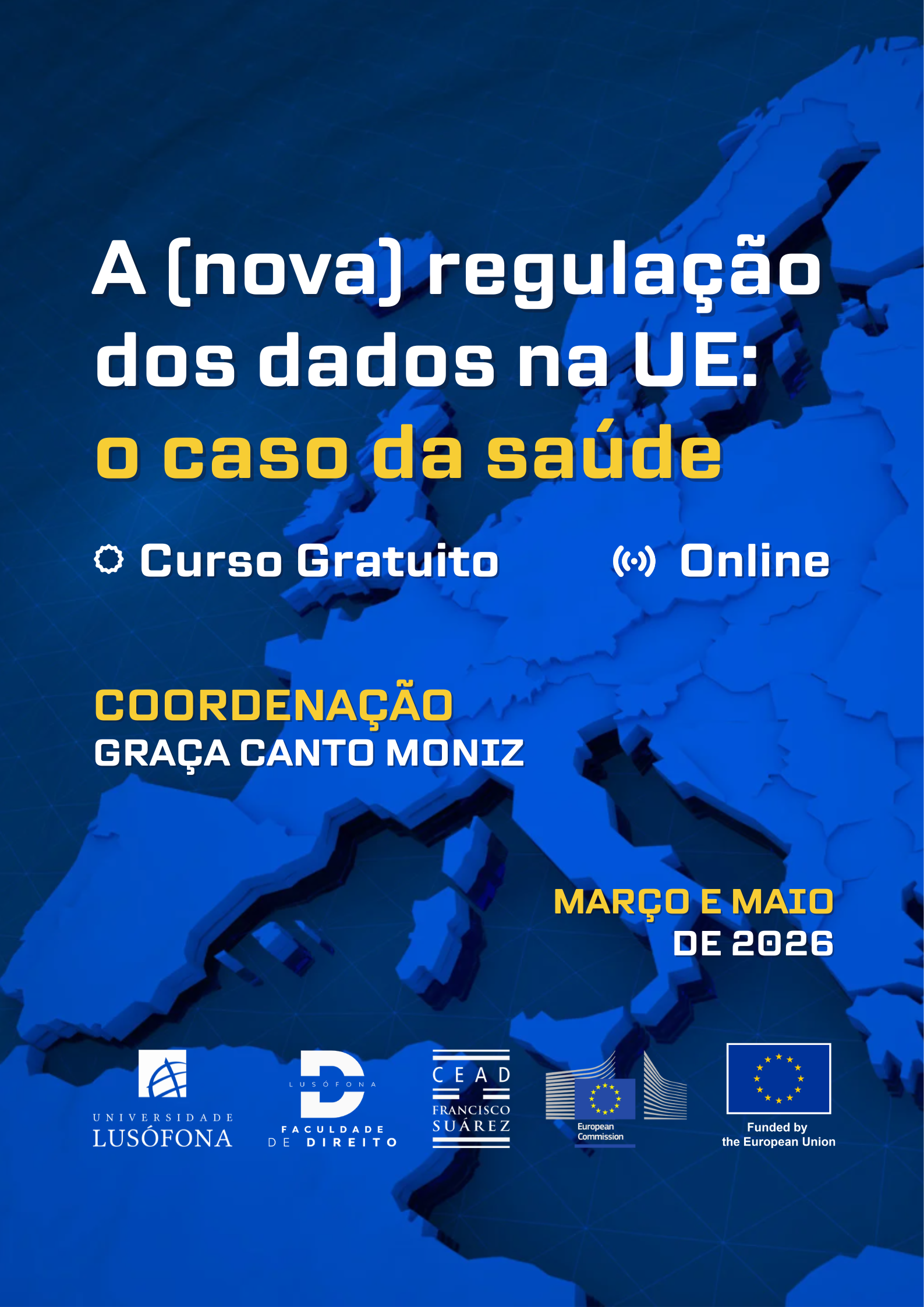 A (nova) regulação dos dados na UE: o caso da saúde

Curso Gratuito

Online

COORDENAÇÃO
GRAÇA CANTO MONIZ

MARÇO E MAIO
DE 2026

UNIVERSIDADE
LUSÓFONA

LUSÓFONA
FACULDADE
DE DIREITO

CEAD
FRANCISCO
SUÁREZ

European
Commission

Funded by
the European Union